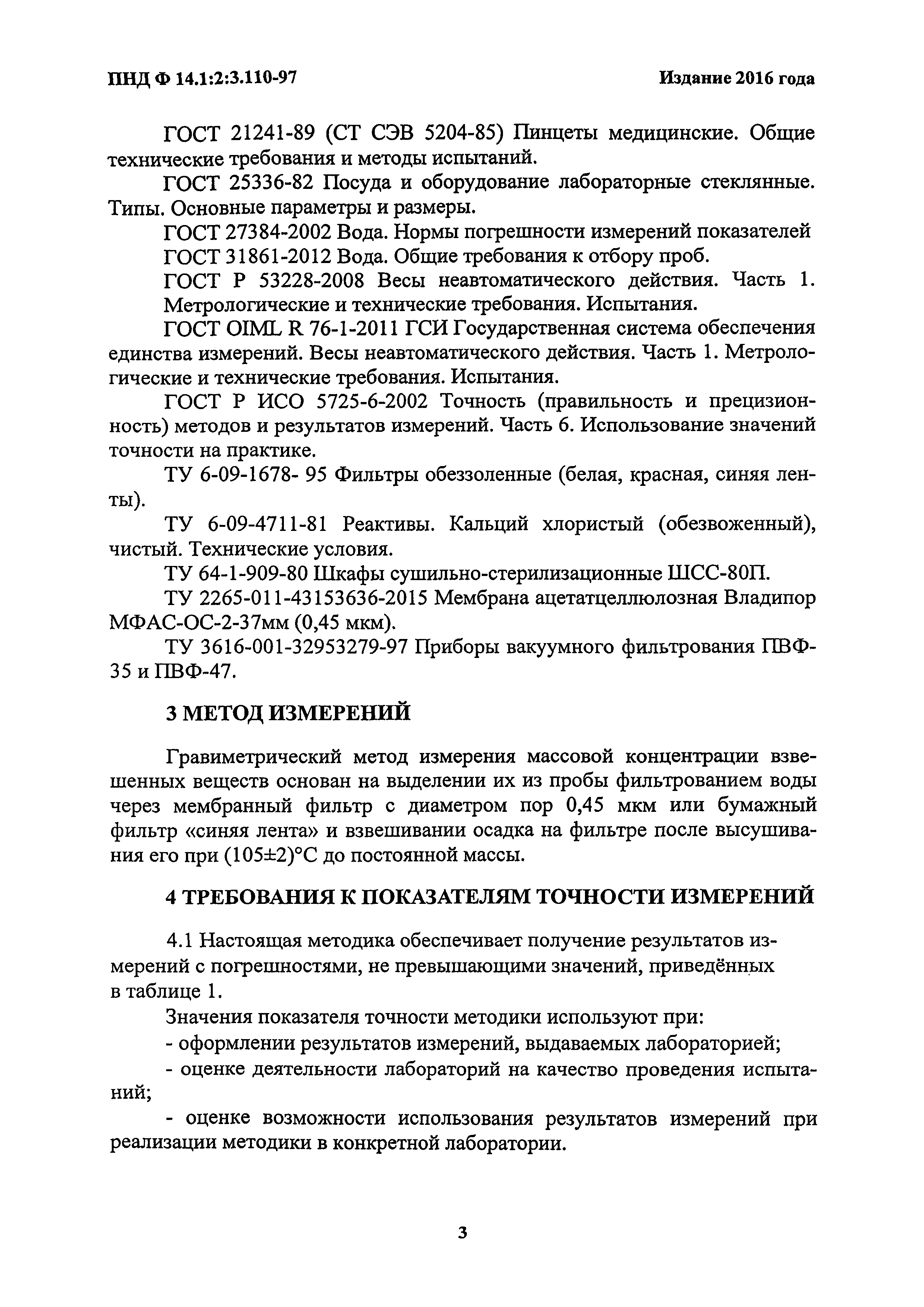 ПНД Ф 14.1:2:3.110-97

Издание 2016 года

ГОСТ 21241-89 (СТ СЭВ 5204-85) Пинцеты медицинские. Общие технические требования и методы испытаний.

ГОСТ 25336-82 Посуда и оборудование лабораторные стеклянные. Типы. Основные параметры и размеры.

ГОСТ 27384-2002 Вода. Нормы погрешности измерений показателей

ГОСТ 31861-2012 Вода. Общие требования к отбору проб.

ГОСТ Р 53228-2008 Весы неавтоматического действия. Часть 1. Метрологические и технические требования. Испытания.

ГОСТ OIML R 76-1-2011 ГСИ Государственная система обеспечения единства измерений. Весы неавтоматического действия. Часть 1. Метрологические и технические требования. Испытания.

ГОСТ Р ИСО 5725-6-2002 Точность (правильность и прецизионность) методов и результатов измерений. Часть 6. Использование значений точности на практике.

ТУ 6-09-1678- 95 Фильтры обеззоленные (белая, красная, синяя ленты).

ТУ 6-09-4711-81 Реактивы. Кальций хлористый (обезвоженный), чистый. Технические условия.

ТУ 64-1-909-80 Шкафы сушильно-стерилизационные ШСС-80П.

ТУ 2265-011-43153636-2015 Мембрана ацетатцеллюлозная Владипор МФАС-ОС-2-37мм (0,45 мкм).

ТУ 3616-001-32953279-97 Приборы вакуумного фильтрования ПВФ-35 и ПВФ-47.

3 МЕТОД ИЗМЕРЕНИЙ

Гравиметрический метод измерения массовой концентрации взвешенных веществ основан на выделении их из пробы фильтрованием воды через мембранный фильтр с диаметром пор 0,45 мкм или бумажный фильтр «синяя лента» и взвешивании осадка на фильтре после высушивания его при (105±2)°С до постоянной массы.

4 ТРЕБОВАНИЯ К ПОКАЗАТЕЛЯМ ТОЧНОСТИ ИЗМЕРЕНИЙ

4.1 Настоящая методика обеспечивает получение результатов измерений с погрешностями, не превышающими значений, приведённых в таблице 1.

Значения показателя точности методики используют при:

- оформлении результатов измерений, выдаваемых лабораторией;

- оценке деятельности лабораторий на качество проведения испытаний;

- оценке возможности использования результатов измерений при реализации методики в конкретной лаборатории.

3